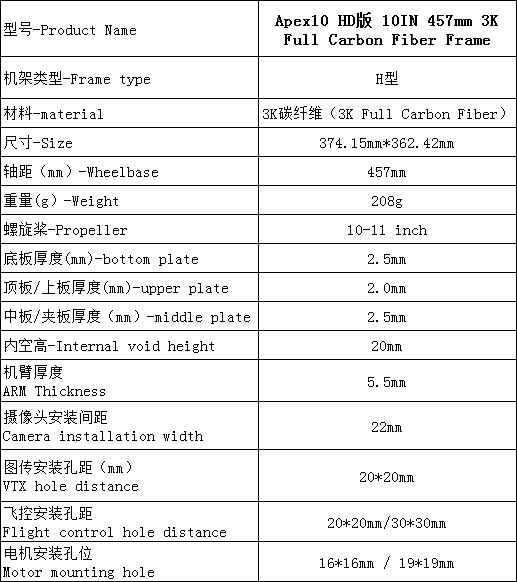 | 型号-Product Name | Apex10 HD版 10IN 457mm 3K Full Carbon Fiber Frame |
|---|---|
| 机架类型-Frame type | H型 |
| 材料-material | 3K碳纤维（3K Full Carbon Fiber） |
| 尺寸-Size | 374.15mm*362.42mm |
| 轴距（mm）-Wheelbase | 457mm |
| 重量(g)-Weight | 208g |
| 螺旋桨-Propeller | 10-11 inch |
| 底板厚度(mm)-bottom plate | 2.5mm |
| 顶板/上板厚度(mm)-upper plate | 2.0mm |
| 中板/夹板厚度（mm）-middle plate | 2.5mm |
| 内空高-Internal void height | 20mm |
| 机臂厚度 ARM Thickness | 5.5mm |
| 摄像头安装间距 Camera installation width | 22mm |
| 图传安装孔距（mm） VTX hole distance | 20*20mm |
| 飞控安装孔距 Flight control hole distance | 20*20mm/30*30mm |
| 电机安装孔位 Motor mounting hole | 16*16mm / 19*19mm |